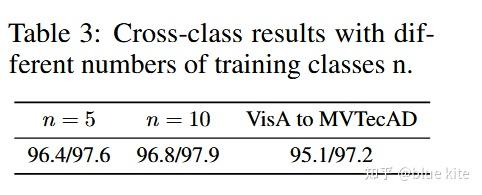 Table 3: Cross-class results with different numbers of training classes n.

| $n = 5$ | $n = 10$ | VisA to MVTecAD |
|---|---|---|
| 96.4/97.6 | 96.8/97.9 | 95.1/97.2 |

知乎 @blue kite